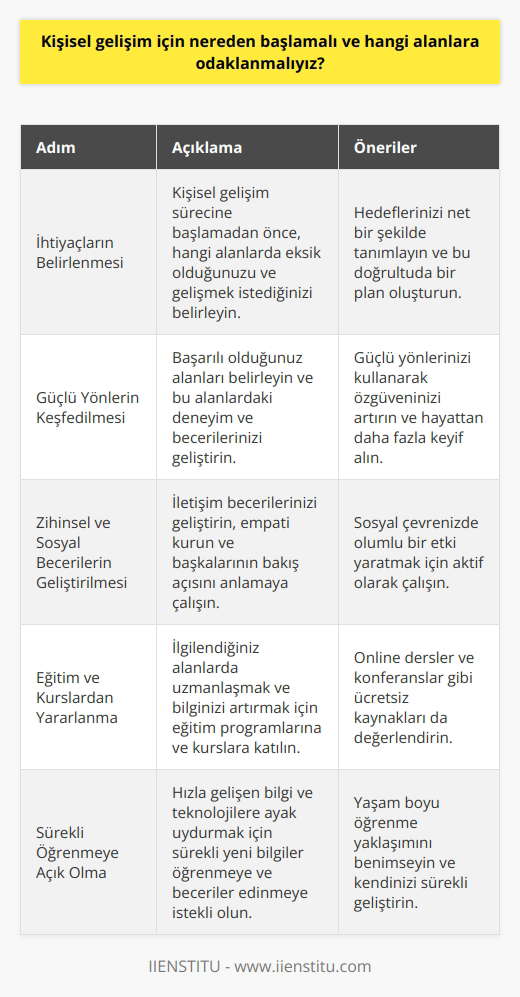 Kişisel gelişim için nereden başlamalı ve hangi alanlara odaklanmalıyız?

| Adım | Açıklama | Öneriler |
|---|---|---|
| İhtiyaçların Belirlenmesi | Kişisel gelişim sürecine başlamadan önce, hangi alanlarda eksik olduğunuzu ve gelişmek istediğinizi belirleyin. | Hedeflerinizi net bir şekilde tanımlayın ve bu doğrultuda bir plan oluşturun. |
| Güçlü Yönlerin Keşfedilmesi | Başarılı olduğunuz alanları belirleyin ve bu alanlardaki deneyim ve becerilerinizi geliştirin. | Güçlü yönlerinizi kullanarak özgüveninizi artırın ve hayattan daha fazla keyif alın. |
| Zihinsel ve Sosyal Becerilerin Geliştirilmesi | İletişim becerilerinizi geliştirin, empati kurun ve başkalarının bakış açısını anlamaya çalışın. | Sosyal çevrenizde olumlu bir etki yaratmak için aktif olarak çalışın. |
| Eğitim ve Kurslardan Yararlanma | İlgilendiğiniz alanlarda uzmanlaşmak ve bilginizi artırmak için eğitim programlarına ve kurslara katılın. | Online dersler ve konferanslar gibi ücretsiz kaynakları da değerlendirin. |
| Sürekli Öğrenmeye Açık Olma | Hızla gelişen bilgi ve teknolojilere ayak uydurmak için sürekli yeni bilgiler öğrenmeye ve beceriler edinmeye istekli olun. | Yaşam boyu öğrenme yaklaşımını benimseyin ve kendinizi sürekli geliştirin. |

IIENSTITU - www.iienstitu.com